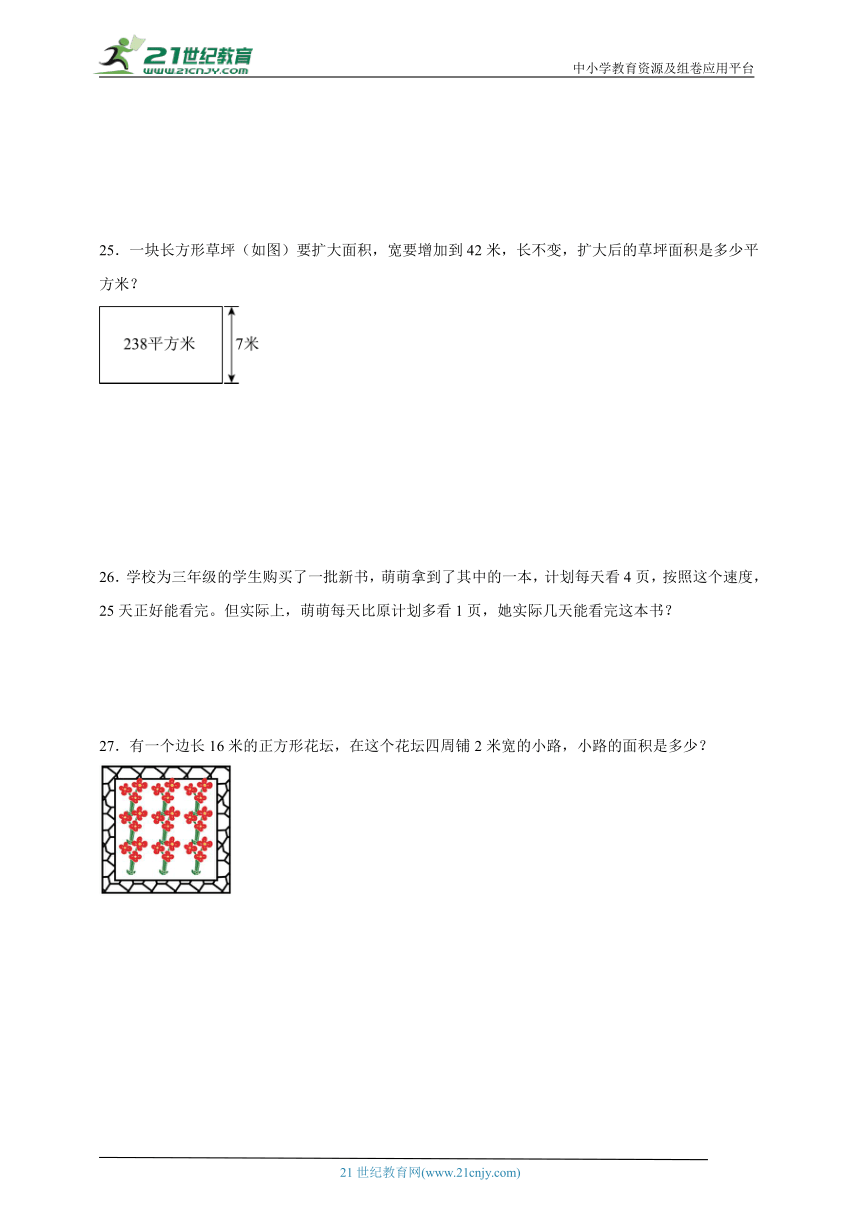 21世纪教育
www.21cnjy.com
中小学教育资源及组卷应用平台

25．一块长方形草坪（如图）要扩大面积，宽要增加到 42 米，长不变，扩大后的草坪面积是多少平方米？

238平方米

7米

26．学校为三年级的学生购买了一批新书，萌萌拿到了其中的一本，计划每天看 4 页，按照这个速度，25 天正好能看完。但实际上，萌萌每天比原计划多看 1 页，她实际几天能看完这本书？

27．有一个边长 16 米的正方形花坛，在这个花坛四周铺 2 米宽的小路，小路的面积是多少？

21 世纪教育网(www.21cnjy.com)